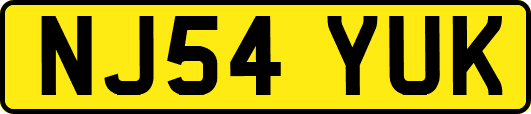 NJ54 YUK